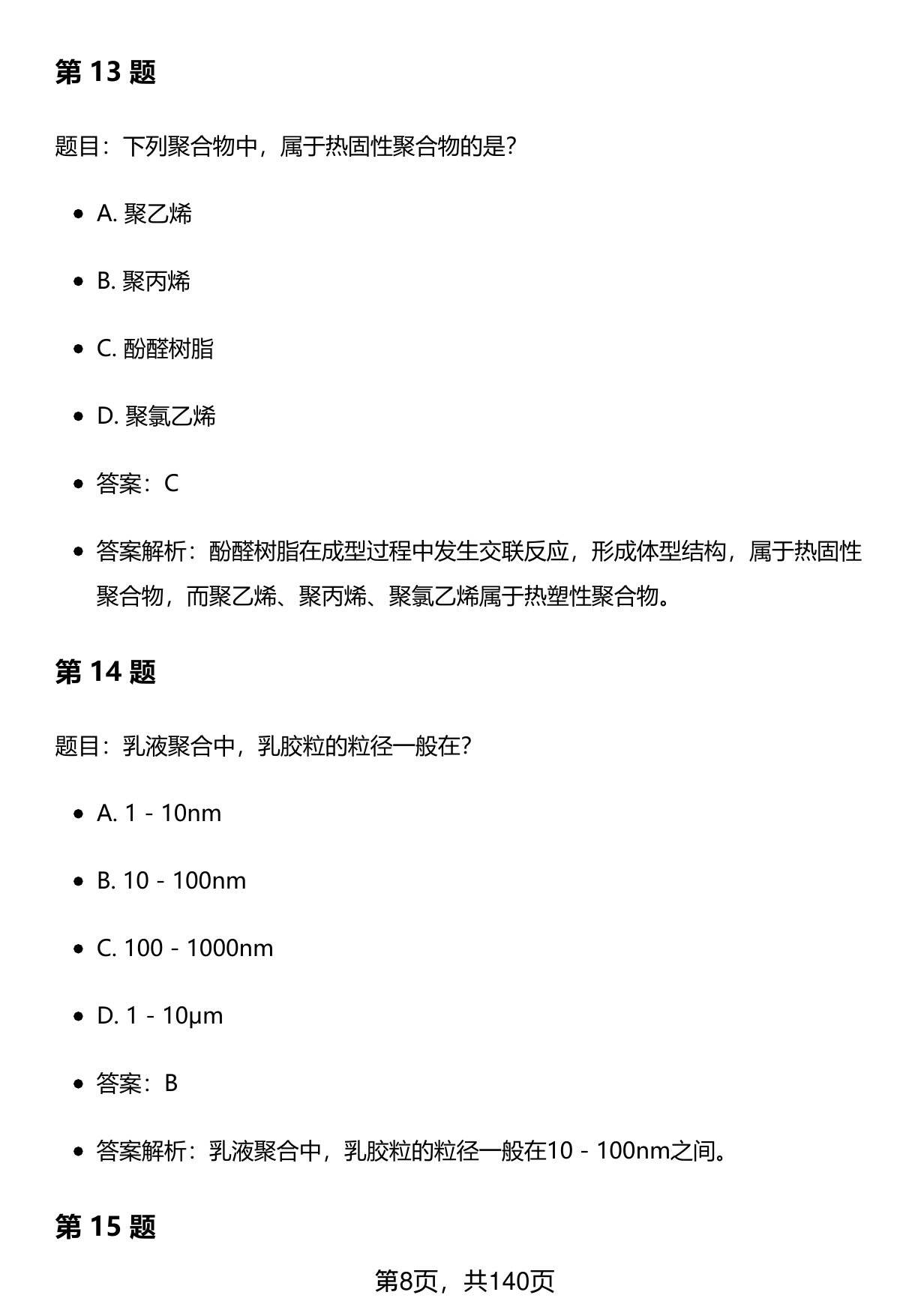 第 13 题

题目：下列聚合物中，属于热固性聚合物的是?

- A. 聚乙烯
- B. 聚丙烯
- C. 酚醛树脂
- D. 聚氯乙烯
- 答案：C
- 答案解析：酚醛树脂在成型过程中发生交联反应，形成体型结构，属于热固性聚合物，而聚乙烯、聚丙烯、聚氯乙烯属于热塑性聚合物。

第 14 题

题目：乳液聚合中，乳胶粒的粒径一般在?

- A. 1 - 10nm
- B. 10 - 100nm
- C. 100 - 1000nm
- D. 1 - 10μm
- 答案：B
- 答案解析：乳液聚合中，乳胶粒的粒径一般在10 - 100nm之间。

第 15 题

第8页，共140页